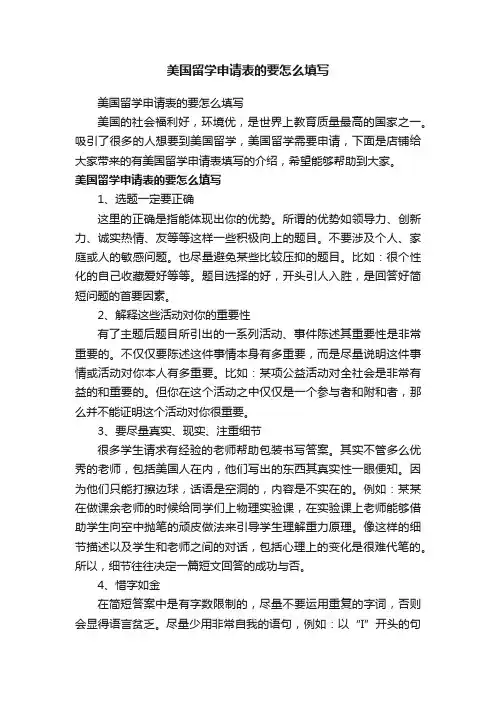 美国留学申请表的要怎么填写

美国留学申请表的要怎么填写

美国的社会福利好，环境优，是世界上教育质量最高的国家之一。吸引了很多的人想要到美国留学，美国留学需要申请，下面是店铺给大家带来的有美国留学申请表填写的介绍，希望能够帮助到大家。

美国留学申请表的要怎么填写

1、选题一定要正确

这里的正确是指能体现出你的优势。所谓的优势如领导力、创新力、诚实热情、友等等这样一些积极向上的题目。不要涉及个人、家庭或人的敏感问题。也尽量避免某些比较压抑的题目。比如：很个性化的自己收藏爱好等等。题目选择的好，开头引人入胜，是回答好简短问题的首要因素。

2、解释这些活动对你的重要性

有了主题后题目所引出的一系列活动、事件陈述其重要性是非常重要的。不仅仅要陈述这件事情本身有多重要，而是尽量说明这件事情或活动对你本人有多重要。比如：某项公益活动对全社会是非常有益的和重要的。但你在这个活动之中仅仅是一个参与者和附和者，那么并不能证明这个活动对你很重要。

3、要尽量真实、现实、注重细节

很多学生请求有经验的老师帮助包装书写答案。其实不管多么优秀的老师，包括美国人在内，他们写出的东西其真实性一眼便知。因为他们只能打擦边球，话语是空洞的，内容是不实在的。例如：某某在做课余老师的时候给同学们上物理实验课，在实验课上老师能够借助学生向空中抛笔的顽皮做法来引导学生理解重力原理。像这样的细节描述以及学生和老师之间的对话，包括心理上的变化是很难代笔的。所以，细节往往决定一篇短文回答的成功与否。

4、惜字如金

在简短答案中是有字数限制的，尽量不要运用重复的字词，否则会显得语言贫乏。尽量少用非常自我的语句，例如：以“I”开头的句